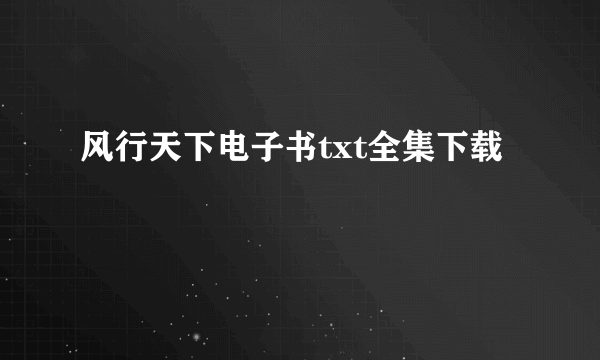 风行天下电子书txt全集下载